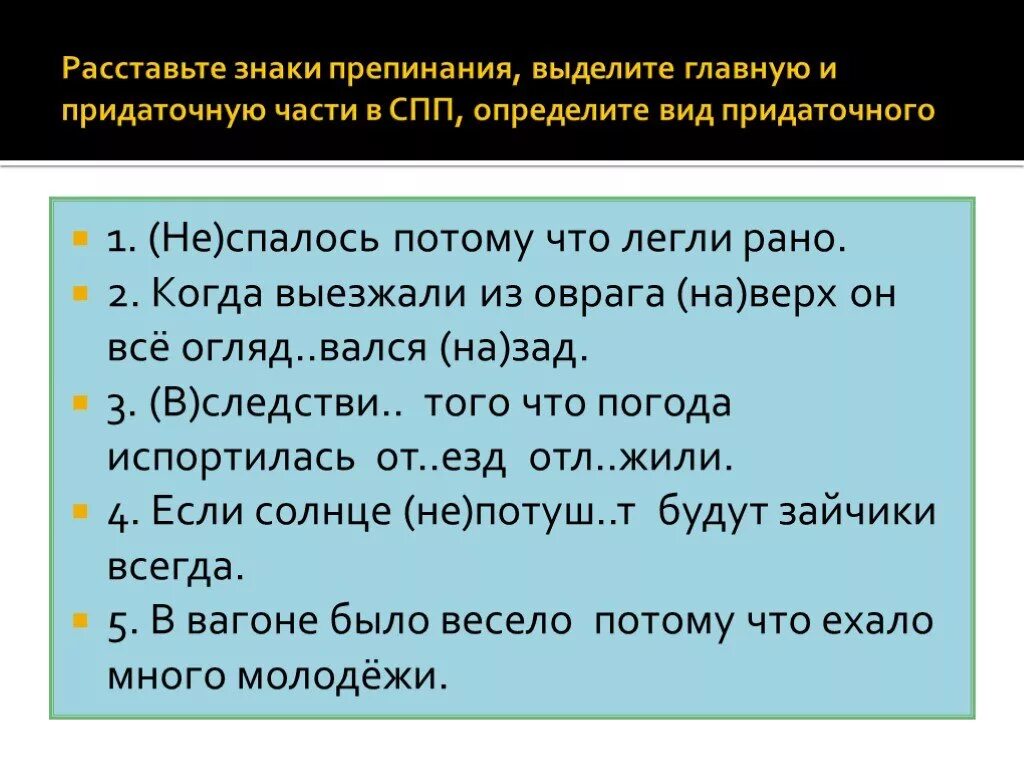 Расставьте знаки препинания, выделите главную и придаточную части в СПП, определите вид придаточного

1. (Не)спалось потому что легли рано.
2. Когда выезжали из оврага (на)верх он всё огляд..вался (на)зад.
3. (В)следстви.. того что погода испортилась от..езд отл..жили.
4. Если солнце (не)потуш..т будут зайчики всегда.
5. В вагоне было весело потому что ехало много молодёжи.